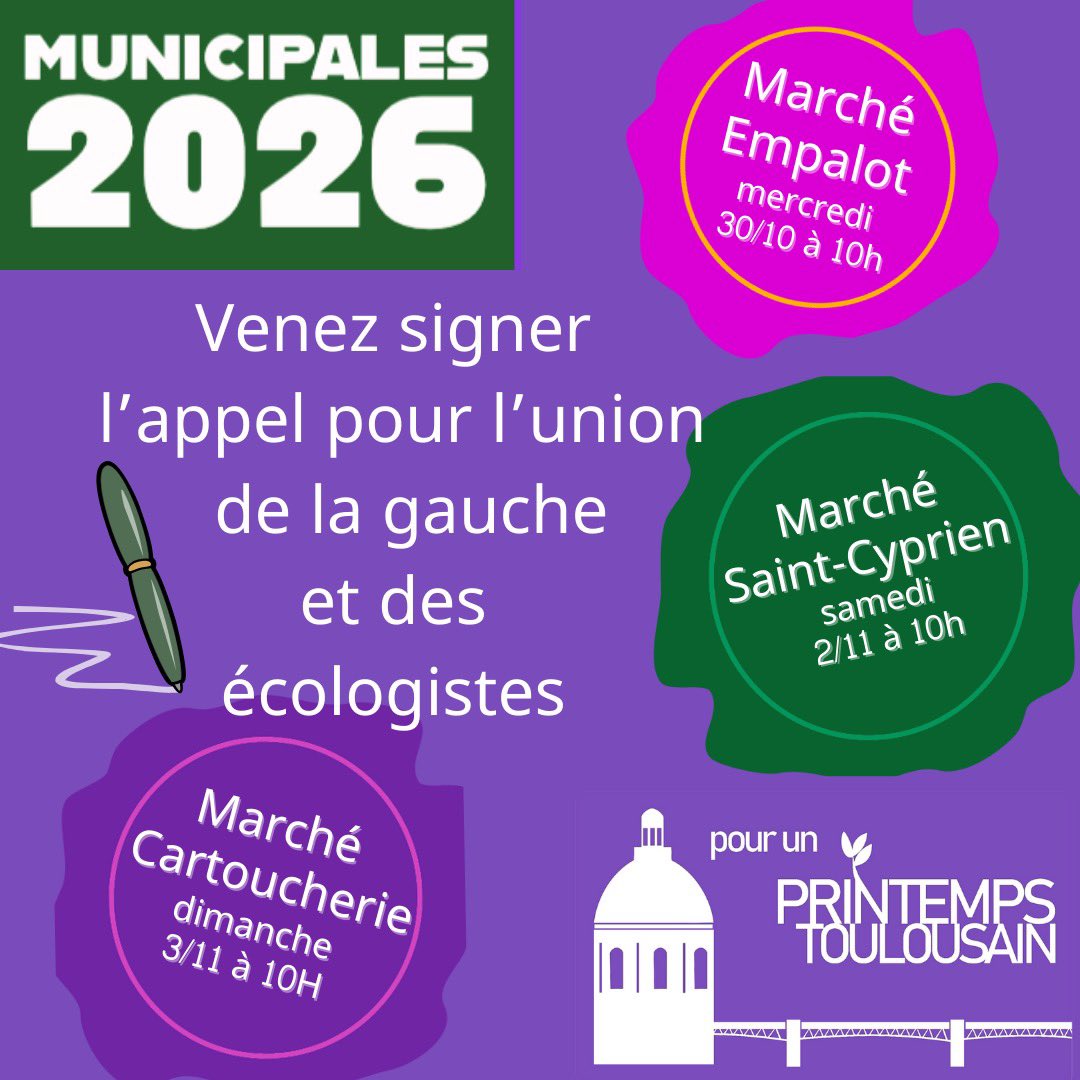 MUNICIPALES
2026

Marché
Empalot
mercredi
30/10 à 10h

Venez signer l'appel pour l'union de la gauche et des écologistes

Marché
Saint-Cyprien
samedi
2/11 à 10h

Marché
Cartoucherie
dimanche
3/11 à 10H

pour un
PRINTEMPS
TOULOUSAIN